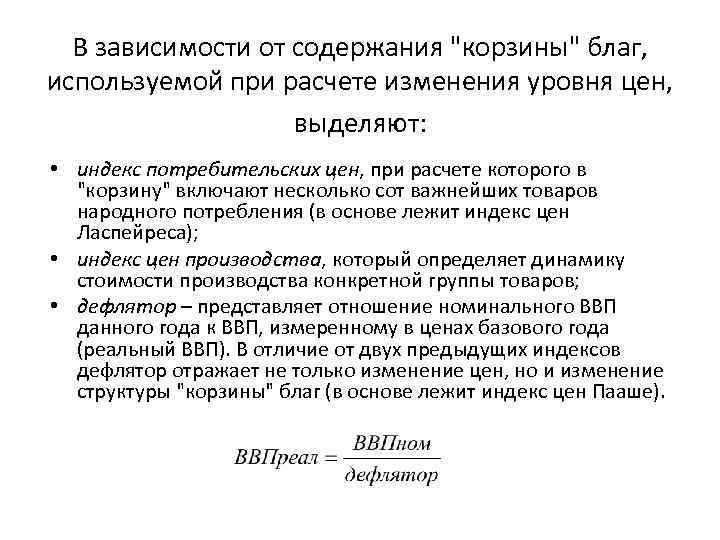 В зависимости от содержания "корзины" благ, используемой при расчете изменения уровня цен, выделяют:

• индекс потребительских цен, при расчете которого в "корзину" включают несколько сот важнейших товаров народного потребления (в основе лежит индекс цен Ласпейреса);
• индекс цен производства, который определяет динамику стоимости производства конкретной группы товаров;
• дефлятор – представляет отношение номинального ВВП данного года к ВВП, измеренному в ценах базового года (реальный ВВП). В отличие от двух предыдущих индексов дефлятор отражает не только изменение цен, но и изменение структуры "корзины" благ (в основе лежит индекс цен Пааше).

$ВВПреал = \frac{ВВПном}{дефлятор}$